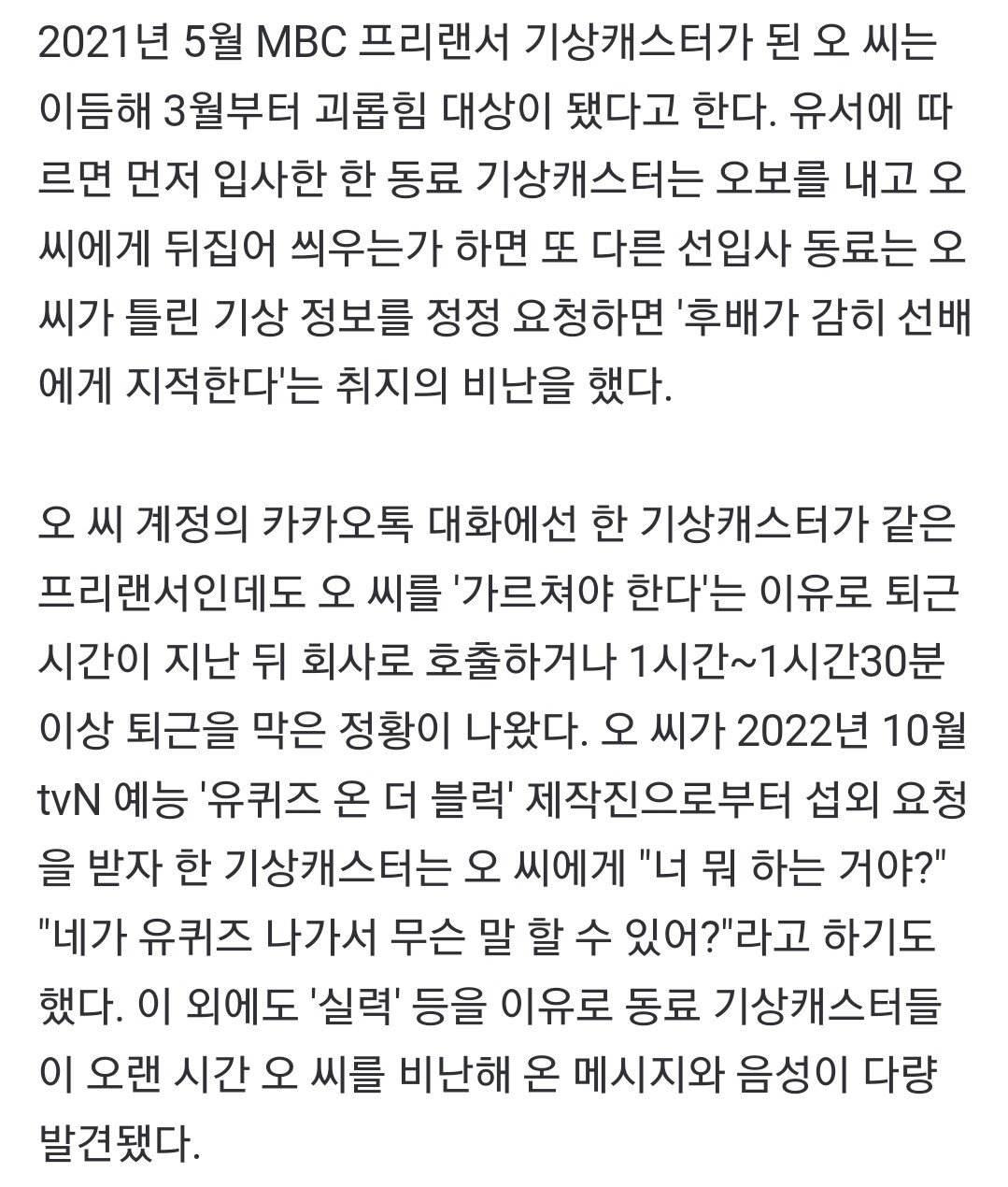 2021년 5월 MBC 프리랜서 기상캐스터가 된 오 씨는 이듬해 3월부터 괴롭힘 대상이 됐다고 한다. 유서에 따르면 먼저 입사한 한 동료 기상캐스터는 오보를 내고 오 씨에게 뒤집어 씌우는가 하면 또 다른 선입사 동료는 오 씨가 틀린 기상 정보를 정정 요청하면 '후배가 감히 선배에게 지적한다'는 취지의 비난을 했다.

오 씨 계정의 카카오톡 대화에선 한 기상캐스터가 같은 프리랜서인데도 오 씨를 '가르쳐야 한다'는 이유로 퇴근 시간이 지난 뒤 회사로 호출하거나 1시간~1시간30분 이상 퇴근을 막은 정황이 나왔다. 오 씨가 2022년 10월 tvN 예능 '유퀴즈 온 더 블럭' 제작진으로부터 섭외 요청을 받자 한 기상캐스터는 오 씨에게 "너 뭐 하는 거야?" "네가 유퀴즈 나가서 무슨 말 할 수 있어?"라고 하기도 했다. 이 외에도 '실력' 등을 이유로 동료 기상캐스터들이 오랜 시간 오 씨를 비난해 온 메시지와 음성이 다량 발견됐다.